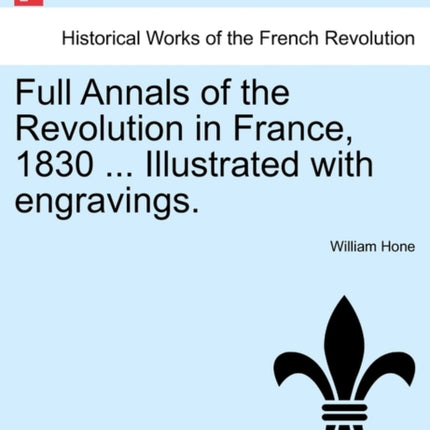 Historical Works of the French Revolution

Full Annals of the Revolution in France, 1830 ... Illustrated with engravings.

William Hone